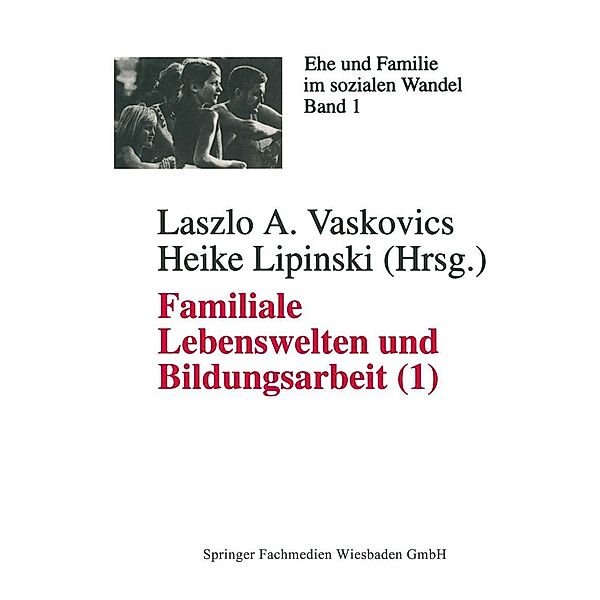 Ehe und Familie im sozialen Wandel Band 1

Laszlo A. Vaskovics
Heike Lipinski (Hrsg.)

Familiale Lebenswelten und Bildungsarbeit (1)

Springer Fachmedien Wiesbaden GmbH